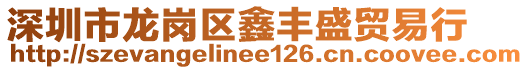 深圳市龙岗区鑫丰盛贸易行
http://szevangelinee126.cn.coovee.com